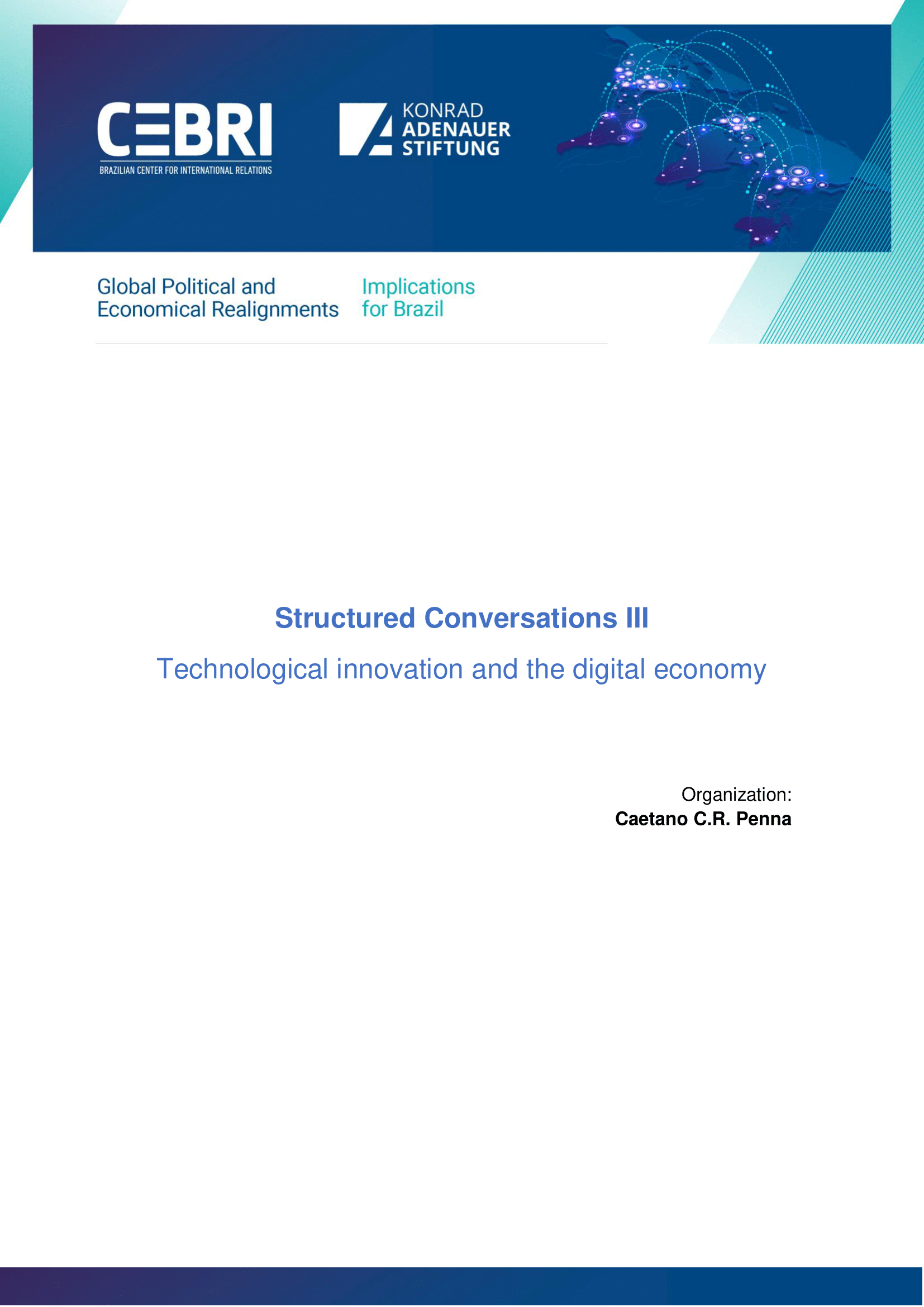 CEBRI
BRAZILIAN CENTER FOR INTERNATIONAL RELATIONS

KONRAD
ADENAUER
STIFTUNG

Global Political and Economical Realignments

Implications for Brazil

Structured Conversations III

Technological innovation and the digital economy

Organization:
Caetano C.R. Penna